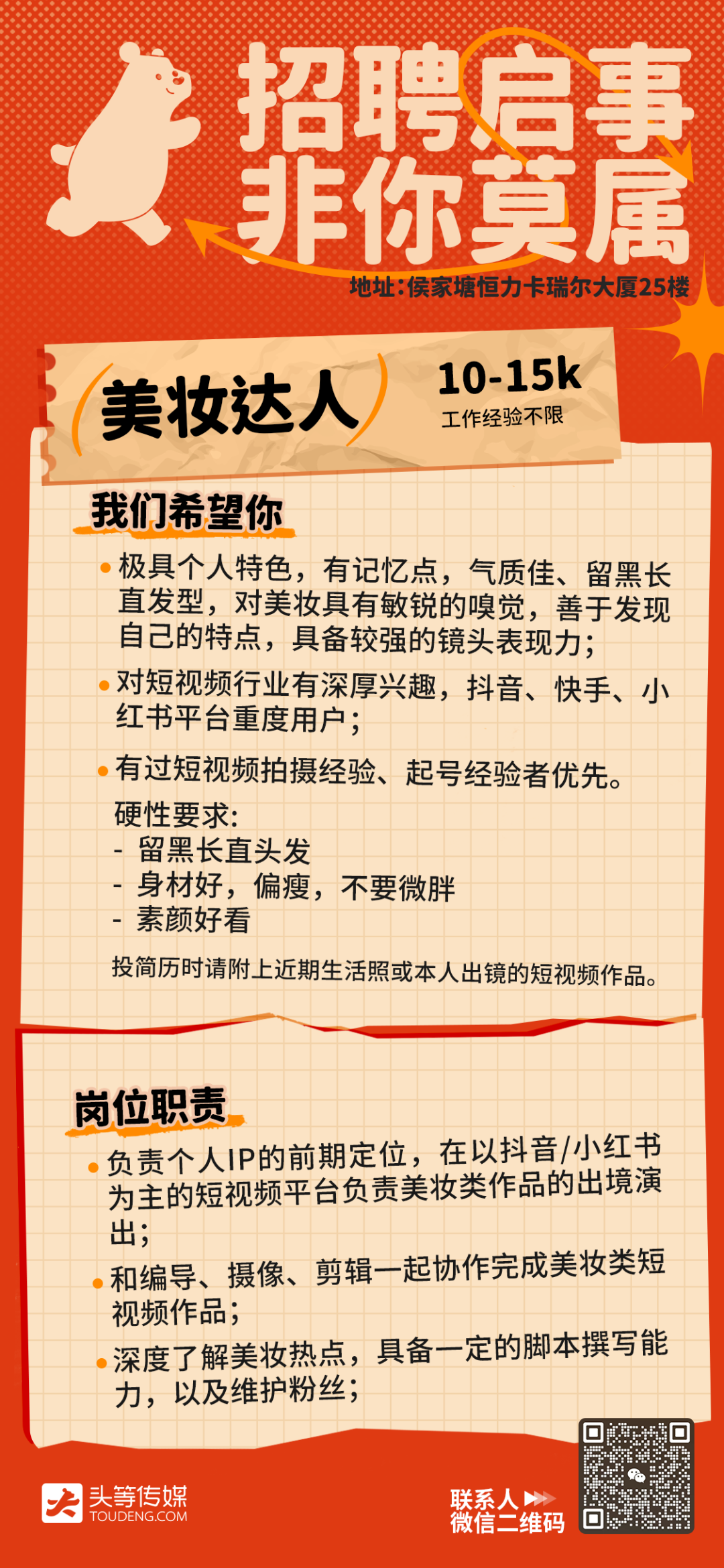 招聘启事
非你莫属

地址:侯家塘恒力卡瑞尔大厦25楼

美妆达人

10-15k
工作经验不限

我们希望你

• 极具个人特色，有记忆点，气质佳、留黑长直发型，对美妆具有敏锐的嗅觉，善于发现自己的特点，具备较强的镜头表现力；

• 对短视频行业有深厚兴趣，抖音、快手、小红书平台重度用户；

• 有过短视频拍摄经验、起号经验者优先。

硬性要求:
- 留黑长直头发
- 身材好，偏瘦，不要微胖
- 素颜好看

投简历时请附上近期生活照或本人出镜的短视频作品。

岗位职责

• 负责个人IP的前期定位，在以抖音/小红书为主的短视频平台负责美妆类作品的出境演出；

• 和编导、摄像、剪辑一起协作完成美妆类短视频作品；

• 深度了解美妆热点，具备一定的脚本撰写能力，以及维护粉丝；

头等传媒
TOUDENG.COM

联系人
微信二维码